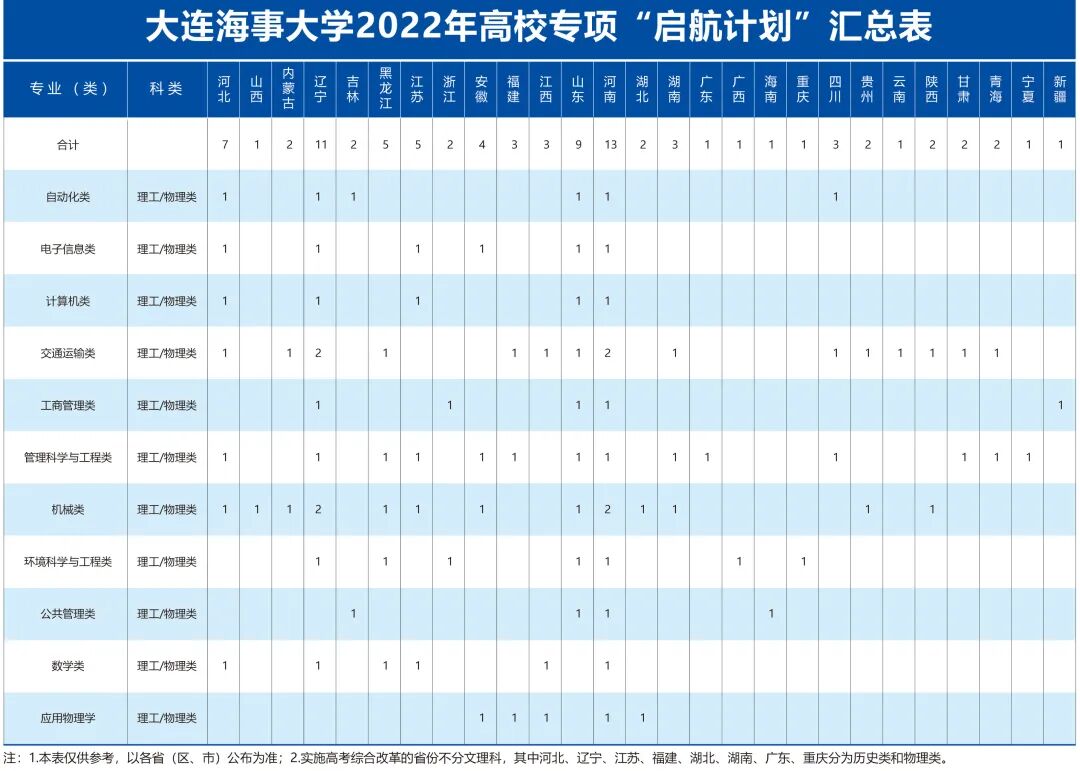 大连海事大学2022年高校专项“启航计划”汇总表

| 专业（类） | 科类 | 河北 | 山西 | 内蒙古 | 辽宁 | 吉林 | 黑龙江 | 江苏 | 浙江 | 安徽 | 福建 | 江西 | 山东 | 河南 | 湖北 | 湖南 | 广东 | 广西 | 海南 | 重庆 | 四川 | 贵州 | 云南 | 陕西 | 甘肃 | 青海 | 宁夏 | 新疆 |
|---|---|---|---|---|---|---|---|---|---|---|---|---|---|---|---|---|---|---|---|---|---|---|---|---|---|---|---|---|
| 合计 | | 7 | 1 | 2 | 11 | 2 | 5 | 5 | 2 | 4 | 3 | 3 | 9 | 13 | 2 | 3 | 1 | 1 | 1 | 1 | 3 | 2 | 1 | 2 | 2 | 2 | 1 | 1 |
| 自动化类 | 理工/物理类 | 1 | | | 1 | 1 | | | | | | | 1 | 1 | | | | | | | 1 | | | | | | | |
| 电子信息类 | 理工/物理类 | 1 | | | 1 | | | 1 | | 1 | | | 1 | 1 | | | | | | | | | | | | | | |
| 计算机类 | 理工/物理类 | 1 | | | 1 | | | 1 | | | | | 1 | 1 | | | | | | | | | | | | | | |
| 交通运输类 | 理工/物理类 | 1 | | 1 | 2 | | 1 | | | | 1 | 1 | 1 | 2 | | 1 | | | | | 1 | 1 | 1 | 1 | 1 | 1 | | |
| 工商管理类 | 理工/物理类 | | | | 1 | | | | 1 | | | | 1 | 1 | | | | | | | | | | | | | | 1 |
| 管理科学与工程类 | 理工/物理类 | 1 | | | 1 | | 1 | 1 | | 1 | 1 | | 1 | 1 | | 1 | 1 | | | | 1 | | | | 1 | 1 | 1 | |
| 机械类 | 理工/物理类 | 1 | 1 | 1 | 2 | | 1 | 1 | | 1 | | | 1 | 2 | 1 | 1 | | | | | | 1 | | 1 | | | | |
| 环境科学与工程类 | 理工/物理类 | | | | 1 | | 1 | | 1 | | | | 1 | 1 | | | | 1 | | 1 | | | | | | | | |
| 公共管理类 | 理工/物理类 | | | | | 1 | | | | | | | 1 | 1 | | | | | 1 | | | | | | | | | |
| 数学类 | 理工/物理类 | 1 | | | 1 | | 1 | 1 | | | | 1 | | 1 | | | | | | | | | | | | | | |
| 应用物理学 | 理工/物理类 | | | | | | | | | 1 | 1 | 1 | | 1 | 1 | | | | | | | | | | | | | |

注：1.本表仅供参考，以各省（区、市）公布为准；2.实施高考综合改革的省份不分文理科，其中河北、辽宁、江苏、福建、湖北、湖南、广东、重庆分为历史类和物理类。